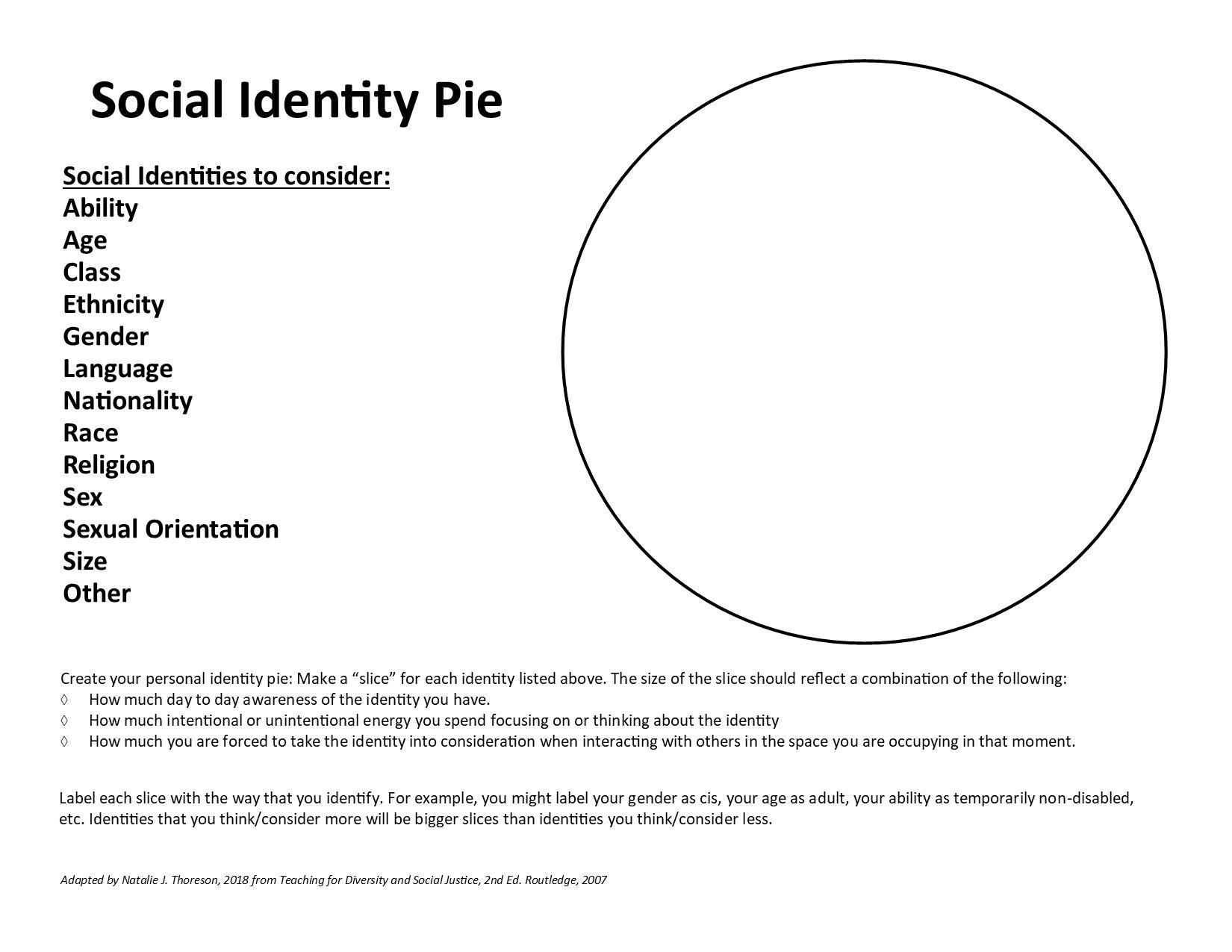 Social Identity Pie

Social Identities to consider:
Ability
Age
Class
Ethnicity
Gender
Language
Nationality
Race
Religion
Sex
Sexual Orientation
Size
Other

Create your personal identity pie: Make a “slice” for each identity listed above. The size of the slice should reflect a combination of the following:
◊ How much day to day awareness of the identity you have.
◊ How much intentional or unintentional energy you spend focusing on or thinking about the identity
◊ How much you are forced to take the identity into consideration when interacting with others in the space you are occupying in that moment.

Label each slice with the way that you identify. For example, you might label your gender as cis, your age as adult, your ability as temporarily non-disabled, etc. Identities that you think/consider more will be bigger slices than identities you think/consider less.

Adapted by Natalie J. Thoreson, 2018 from Teaching for Diversity and Social Justice, 2nd Ed. Routledge, 2007